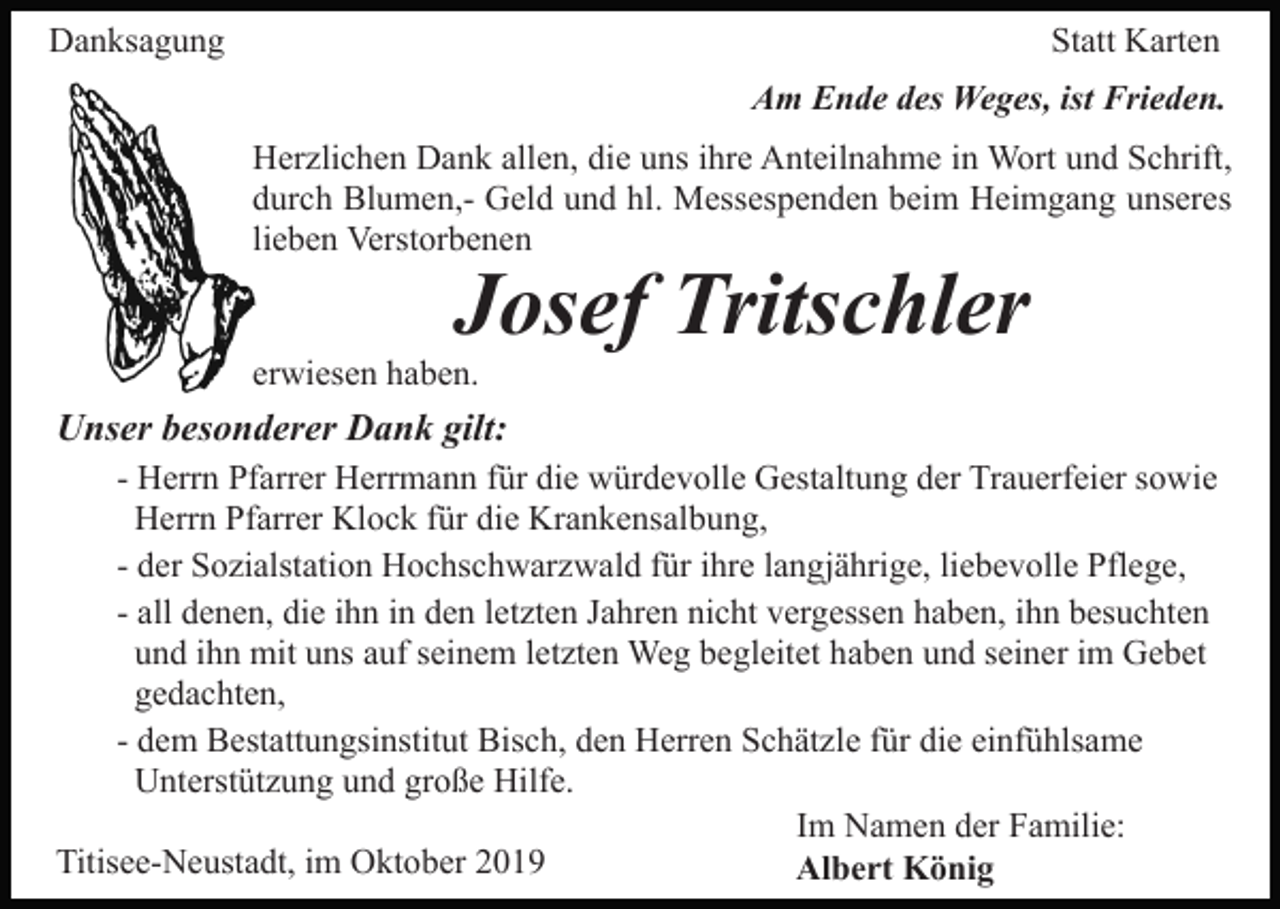 Danksagung

Statt Karten

Am Ende des Weges, ist Frieden.

Herzlichen Dank allen, die uns ihre Anteilnahme in Wort und Schrift, durch Blumen,- Geld und hl. Messespenden beim Heimgang unseres lieben Verstorbenen

Josef Tritschler

erwiesen haben.

Unser besonderer Dank gilt:

- Herrn Pfarrer Herrmann für die würdevolle Gestaltung der Trauerfeier sowie Herrn Pfarrer Klock für die Krankensalbung,
- der Sozialstation Hochschwarzwald für ihre langjährige, liebevolle Pflege,
- all denen, die ihn in den letzten Jahren nicht vergessen haben, ihn besuchten und ihn mit uns auf seinem letzten Weg begleitet haben und seiner im Gebet gedachten,
- dem Bestattungsinstitut Bisch, den Herren Schätzle für die einfühlsame Unterstützung und große Hilfe.

Titisee-Neustadt, im Oktober 2019

Im Namen der Familie:
Albert König